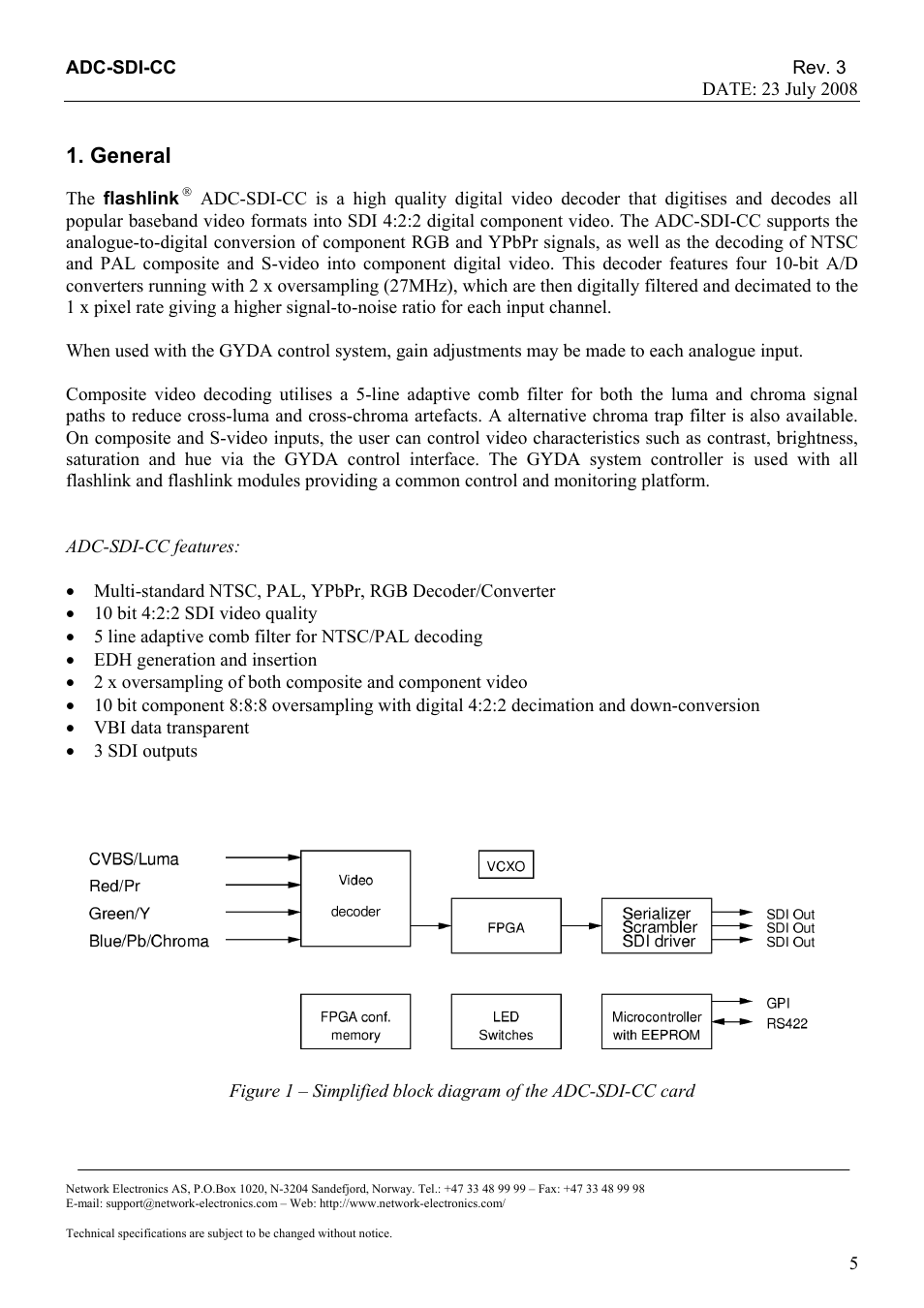 ADC-SDI-CC

Rev. 3
DATE: 23 July 2008

1. General

The flashlink® ADC-SDI-CC is a high quality digital video decoder that digitises and decodes all popular baseband video formats into SDI 4:2:2 digital component video. The ADC-SDI-CC supports the analogue-to-digital conversion of component RGB and YPbPr signals, as well as the decoding of NTSC and PAL composite and S-video into component digital video. This decoder features four 10-bit A/D converters running with 2 x oversampling (27MHz), which are then digitally filtered and decimated to the 1 x pixel rate giving a higher signal-to-noise ratio for each input channel.

When used with the GYDA control system, gain adjustments may be made to each analogue input.

Composite video decoding utilises a 5-line adaptive comb filter for both the luma and chroma signal paths to reduce cross-luma and cross-chroma artefacts. A alternative chroma trap filter is also available. On composite and S-video inputs, the user can control video characteristics such as contrast, brightness, saturation and hue via the GYDA control interface. The GYDA system controller is used with all flashlink and flashlink modules providing a common control and monitoring platform.

ADC-SDI-CC features:

• Multi-standard NTSC, PAL, YPbPr, RGB Decoder/Converter
• 10 bit 4:2:2 SDI video quality
• 5 line adaptive comb filter for NTSC/PAL decoding
• EDH generation and insertion
• 2 x oversampling of both composite and component video
• 10 bit component 8:8:8 oversampling with digital 4:2:2 decimation and down-conversion
• VBI data transparent
• 3 SDI outputs

CVBS/Luma
Red/Pr
Green/Y
Blue/Pb/Chroma
Video
decoder
VCXO
FPGA
Serializer
Scrambler
SDI driver
SDI Out
SDI Out
SDI Out
FPGA conf.
memory
LED
Switches
Microcontroller
with EEPROM
GPI
RS422

Figure 1 – Simplified block diagram of the ADC-SDI-CC card

Network Electronics AS, P.O.Box 1020, N-3204 Sandefjord, Norway. Tel.: +47 33 48 99 99 – Fax: +47 33 48 99 98
E-mail: support@network-electronics.com – Web: http://www.network-electronics.com/

Technical specifications are subject to be changed without notice.

5